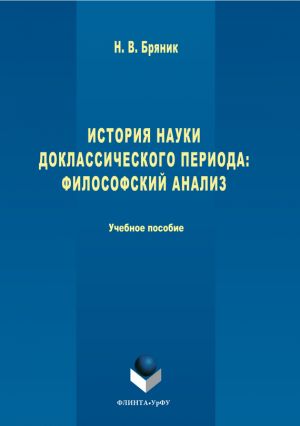 Н. В. Бряник

ИСТОРИЯ НАУКИ ДОКЛАССИЧЕСКОГО ПЕРИОДА: ФИЛОСОФСКИЙ АНАЛИЗ

Учебное пособие

ФЛИНТА•УрФУ